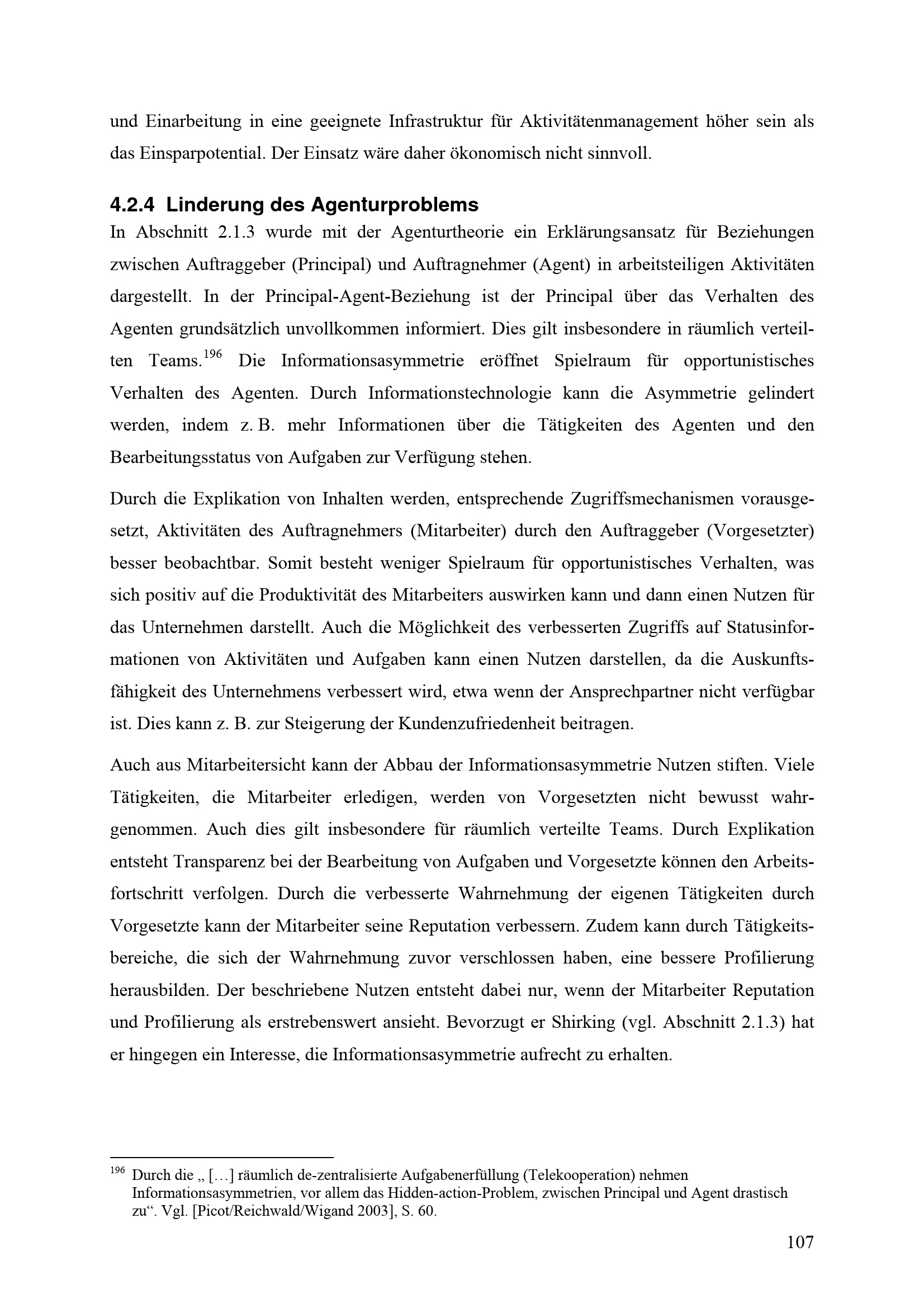 und Einarbeitung in eine geeignete Infrastruktur für Aktivitätenmanagement höher sein als das Einsparpotential. Der Einsatz wäre daher ökonomisch nicht sinnvoll.

4.2.4 Linderung des Agenturproblems

In Abschnitt 2.1.3 wurde mit der Agenturtheorie ein Erklärungsansatz für Beziehungen zwischen Auftraggeber (Principal) und Auftragnehmer (Agent) in arbeitsteiligen Aktivitäten dargestellt. In der Principal-Agent-Beziehung ist der Principal über das Verhalten des Agenten grundsätzlich unvollkommen informiert. Dies gilt insbesondere in räumlich verteilten Teams.$^{196}$ Die Informationsasymmetrie eröffnet Spielraum für opportunistisches Verhalten des Agenten. Durch Informationstechnologie kann die Asymmetrie gelindert werden, indem z. B. mehr Informationen über die Tätigkeiten des Agenten und den Bearbeitungsstatus von Aufgaben zur Verfügung stehen.

Durch die Explikation von Inhalten werden, entsprechende Zugriffsmechanismen vorausgesetzt, Aktivitäten des Auftragnehmers (Mitarbeiter) durch den Auftraggeber (Vorgesetzter) besser beobachtbar. Somit besteht weniger Spielraum für opportunistisches Verhalten, was sich positiv auf die Produktivität des Mitarbeiters auswirken kann und dann einen Nutzen für das Unternehmen darstellt. Auch die Möglichkeit des verbesserten Zugriffs auf Statusinformationen von Aktivitäten und Aufgaben kann einen Nutzen darstellen, da die Auskunftsfähigkeit des Unternehmens verbessert wird, etwa wenn der Ansprechpartner nicht verfügbar ist. Dies kann z. B. zur Steigerung der Kundenzufriedenheit beitragen.

Auch aus Mitarbeitersicht kann der Abbau der Informationsasymmetrie Nutzen stiften. Viele Tätigkeiten, die Mitarbeiter erledigen, werden von Vorgesetzten nicht bewusst wahrgenommen. Auch dies gilt insbesondere für räumlich verteilte Teams. Durch Explikation entsteht Transparenz bei der Bearbeitung von Aufgaben und Vorgesetzte können den Arbeitsfortschritt verfolgen. Durch die verbesserte Wahrnehmung der eigenen Tätigkeiten durch Vorgesetzte kann der Mitarbeiter seine Reputation verbessern. Zudem kann durch Tätigkeitsbereiche, die sich der Wahrnehmung zuvor verschlossen haben, eine bessere Profilierung herausbilden. Der beschriebene Nutzen entsteht dabei nur, wenn der Mitarbeiter Reputation und Profilierung als erstrebenswert ansieht. Bevorzugt er Shirking (vgl. Abschnitt 2.1.3) hat er hingegen ein Interesse, die Informationsasymmetrie aufrecht zu erhalten.

$^{196}$ Durch die „ […] räumlich de-zentralisierte Aufgabenerfüllung (Telekooperation) nehmen Informationsasymmetrien, vor allem das Hidden-action-Problem, zwischen Principal und Agent drastisch zu“. Vgl. [Picot/Reichwald/Wigand 2003], S. 60.

107